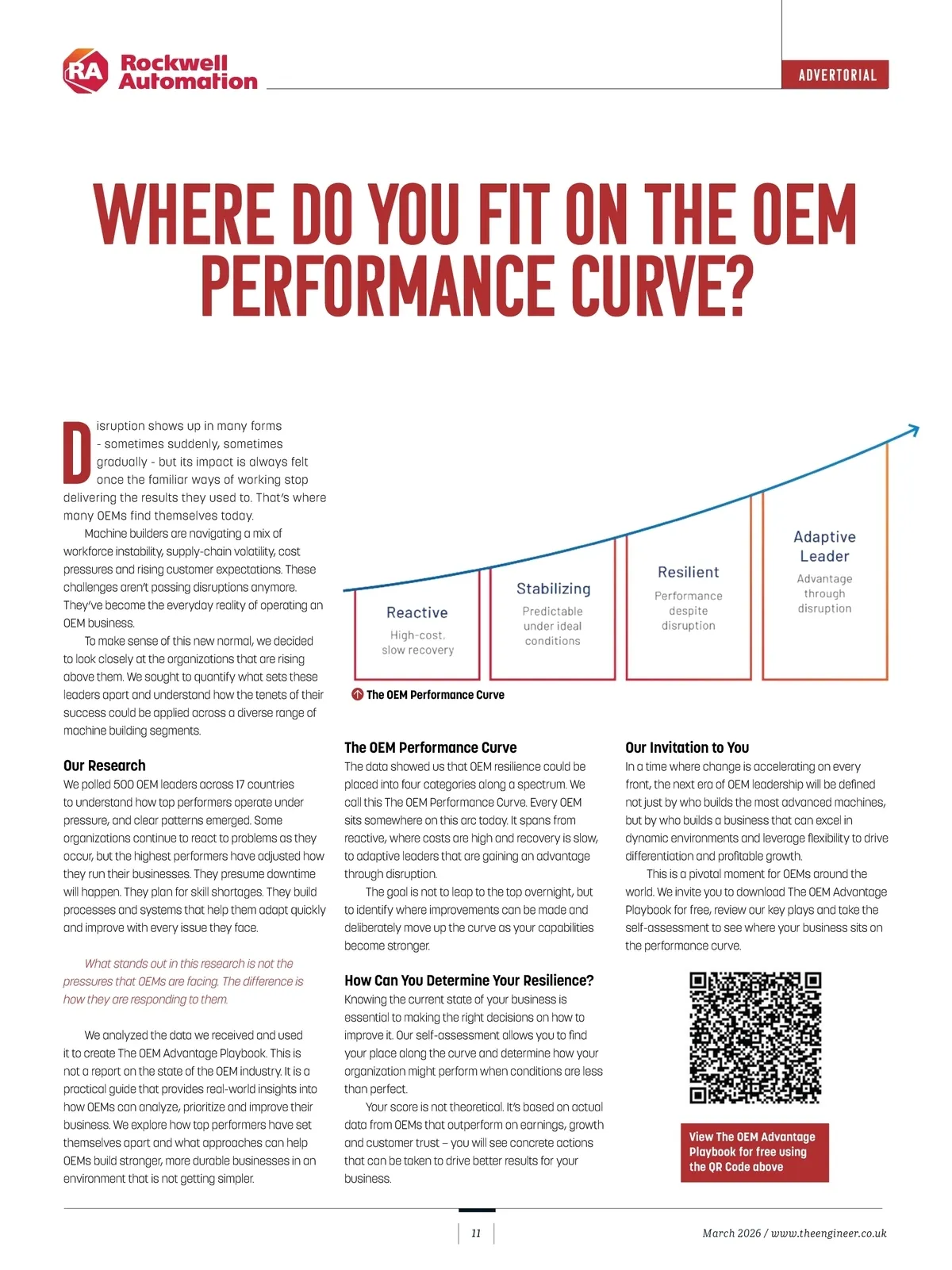 RA Rockwell Automation

ADVERTORIAL

WHERE DO YOU FIT ON THE OEM PERFORMANCE CURVE?

Disruption shows up in many forms - sometimes suddenly, sometimes gradually - but its impact is always felt once the familiar ways of working stop delivering the results they used to. That's where many OEMs find themselves today.

Machine builders are navigating a mix of workforce instability, supply-chain volatility, cost pressures and rising customer expectations. These challenges aren't passing disruptions anymore. They've become the everyday reality of operating an OEM business.

To make sense of this new normal, we decided to look closely at the organizations that are rising above them. We sought to quantify what sets these leaders apart and understand how the tenets of their success could be applied across a diverse range of machine building segments.

Our Research

We polled 500 OEM leaders across 17 countries to understand how top performers operate under pressure, and clear patterns emerged. Some organizations continue to react to problems as they occur, but the highest performers have adjusted how they run their businesses. They presume downtime will happen. They plan for skill shortages. They build processes and systems that help them adapt quickly and improve with every issue they face.

What stands out in this research is not the pressures that OEMs are facing. The difference is how they are responding to them.

We analyzed the data we received and used it to create The OEM Advantage Playbook. This is not a report on the state of the OEM industry. It is a practical guide that provides real-world insights into how OEMs can analyze, prioritize and improve their business. We explore how top performers have set themselves apart and what approaches can help OEMs build stronger, more durable businesses in an environment that is not getting simpler.

Reactive
High-cost, slow recovery

Stabilizing
Predictable under ideal conditions

Resilient
Performance despite disruption

Adaptive Leader
Advantage through disruption

The OEM Performance Curve

The OEM Performance Curve

The data showed us that OEM resilience could be placed into four categories along a spectrum. We call this The OEM Performance Curve. Every OEM sits somewhere on this arc today. It spans from reactive, where costs are high and recovery is slow, to adaptive leaders that are gaining an advantage through disruption.

The goal is not to leap to the top overnight, but to identify where improvements can be made and deliberately move up the curve as your capabilities become stronger.

How Can You Determine Your Resilience?

Knowing the current state of your business is essential to making the right decisions on how to improve it. Our self-assessment allows you to find your place along the curve and determine how your organization might perform when conditions are less than perfect.

Your score is not theoretical. It's based on actual data from OEMs that outperform on earnings, growth and customer trust – you will see concrete actions that can be taken to drive better results for your business.

Our Invitation to You

In a time where change is accelerating on every front, the next era of OEM leadership will be defined not just by who builds the most advanced machines, but by who builds a business that can excel in dynamic environments and leverage flexibility to drive differentiation and profitable growth.

This is a pivotal moment for OEMs around the world. We invite you to download The OEM Advantage Playbook for free, review our key plays and take the self-assessment to see where your business sits on the performance curve.

View The OEM Advantage Playbook for free using the QR Code above

11

March 2026 / www.theengineer.co.uk